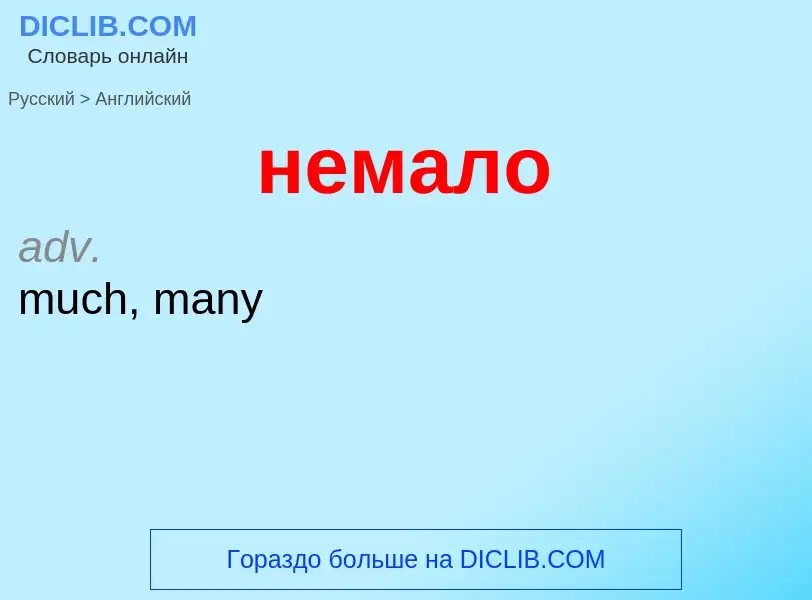 DICLIB.COM
Словарь онлайн

Русский > Английский

немало

adv.
much, many

Гораздо больше на DICLIB.COM